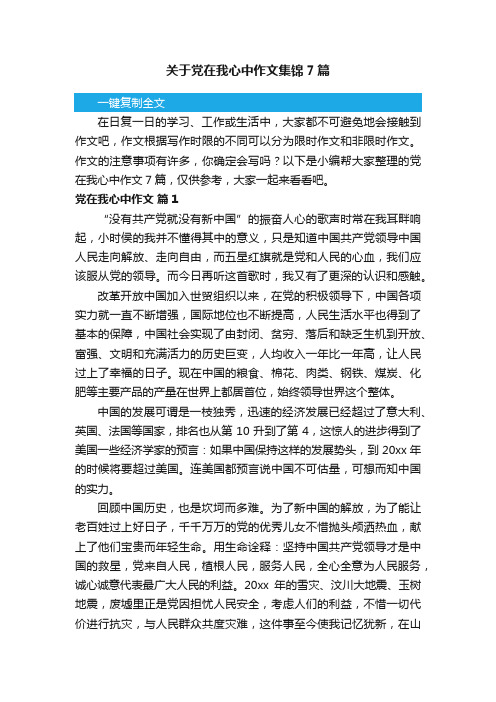 关于党在我心中作文集锦 7 篇

一键复制全文

在日复一日的学习、工作或生活中，大家都不可避免地会接触到作文吧，作文根据写作时限的不同可以分为限时作文和非限时作文。作文的注意事项有许多，你确定会写吗？以下是小编帮大家整理的党在我心中作文 7 篇，仅供参考，大家一起来看看吧。

党在我心中作文 篇 1

“没有共产党就没有新中国”的振奋人心的歌声时常在我耳畔响起，小时侯的我并不懂得其中的意义，只是知道中国共产党领导中国人民走向解放、走向自由，而五星红旗就是党和人民的心血，我们应该服从党的领导。而今日再听这首歌时，我又有了更深的认识和感触。

改革开放中国加入世贸组织以来，在党的积极领导下，中国各项实力就一直不断增强，国际地位也不断提高，人民生活水平也得到了基本的保障，中国社会实现了由封闭、贫穷、落后和缺乏生机到开放、富强、文明和充满活力的历史巨变，人均收入一年比一年高，让人民过上了幸福的日子。现在中国的粮食、棉花、肉类、钢铁、煤炭、化肥等主要产品的产量在世界上都居首位，始终领导世界这个整体。

中国的发展可谓是一枝独秀，迅速的经济发展已经超过了意大利、英国、法国等国家，排名也从第 10 升到了第 4，这惊人的进步得到了美国一些经济学家的预言：如果中国保持这样的发展势头，到 20xx 年的时候将要超过美国。连美国都预言说中国不可估量，可想而知中国的实力。

回顾中国历史，也是坎坷而多难。为了新中国的解放，为了能让老百姓过上好日子，千千万万的党的优秀儿女不惜抛头颅洒热血，献上了他们宝贵而年轻生命。用生命诠释：坚持中国共产党领导才是中国的救星，党来自人民，植根人民，服务人民，全心全意为人民服务，诚心诚意代表最广大人民的利益。20xx 年的雪灾、汶川大地震、玉树地震，废墟里正是党因担忧人民安全，考虑人们的利益，不惜一切代价进行抗灾，与人民群众共度灾难，这件事至今使我记忆犹新，在山